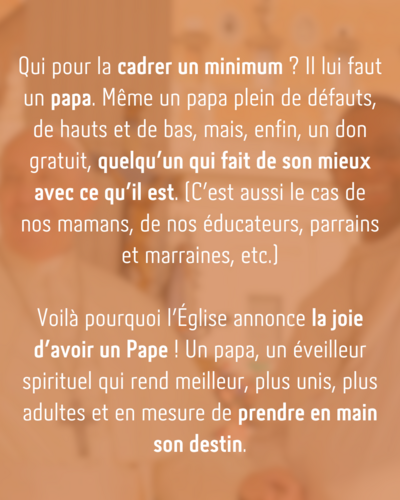 Qui pour la cadrer un minimum ? Il lui faut un papa. Même un papa plein de défauts, de hauts et de bas, mais, enfin, un don gratuit, quelqu'un qui fait de son mieux avec ce qu'il est. (C'est aussi le cas de nos mamans, de nos éducateurs, parrains et marraines, etc.)

Voilà pourquoi l'Église annonce la joie d'avoir un Pape ! Un papa, un éveilleur spirituel qui rend meilleur, plus unis, plus adultes et en mesure de prendre en main son destin.